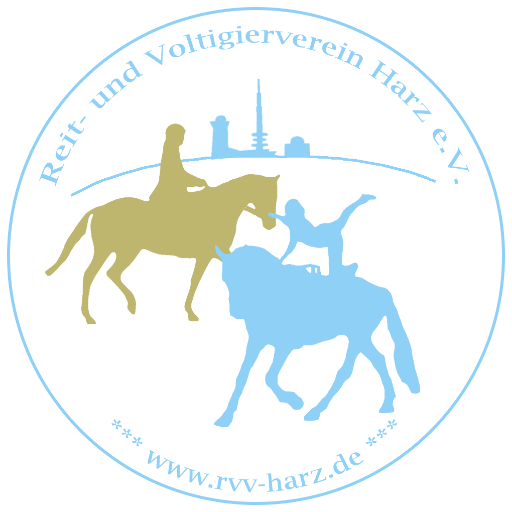 Reit- und Voltigierverein Harz e.V.

*** www.rvv-harz.de ***